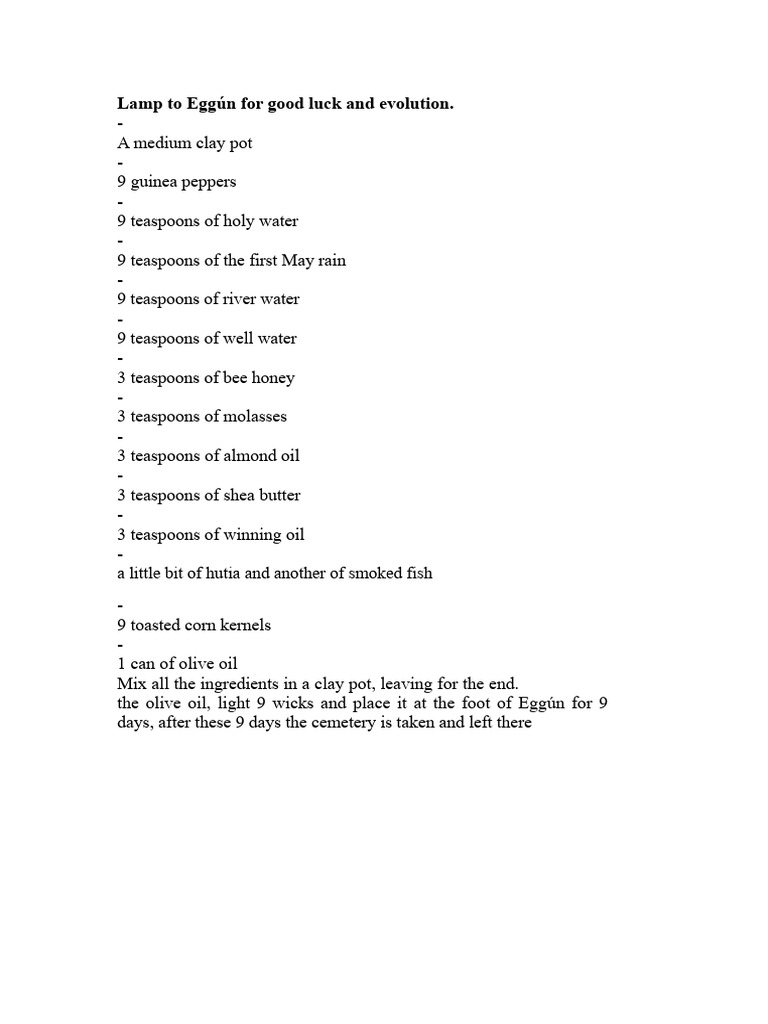 Lamp to Eggún for good luck and evolution.

- A medium clay pot
- 9 guinea peppers
- 9 teaspoons of holy water
- 9 teaspoons of the first May rain
- 9 teaspoons of river water
- 9 teaspoons of well water
- 3 teaspoons of bee honey
- 3 teaspoons of molasses
- 3 teaspoons of almond oil
- 3 teaspoons of shea butter
- 3 teaspoons of winning oil
- a little bit of hutia and another of smoked fish
- 9 toasted corn kernels
- 1 can of olive oil

Mix all the ingredients in a clay pot, leaving for the end.

the olive oil, light 9 wicks and place it at the foot of Eggún for 9 days, after these 9 days the cemetery is taken and left there